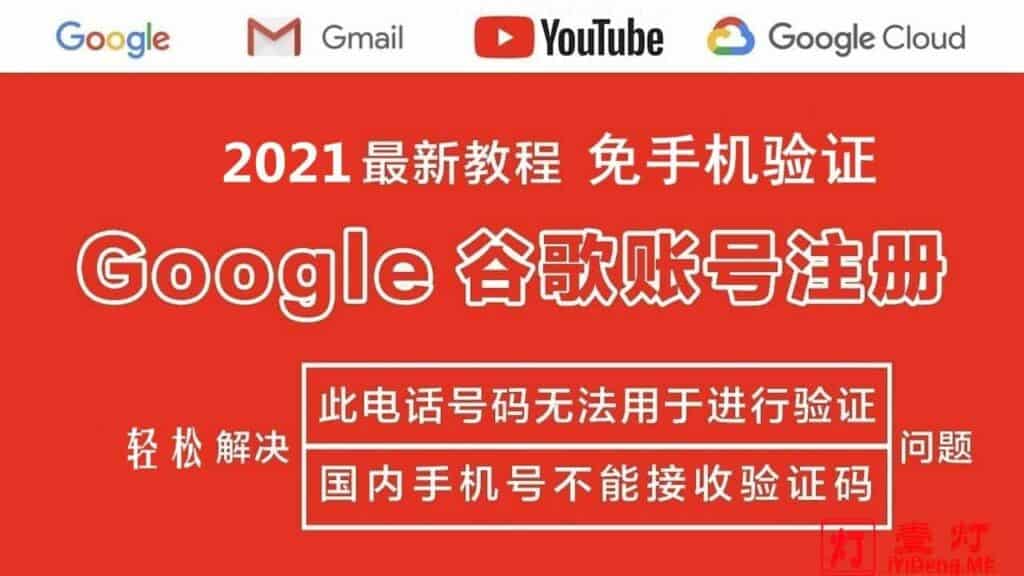 Google Gmail YouTube Google Cloud

2021 最新教程 免手机验证

Google 谷歌账号注册

轻松解决

此电话号码无法用于进行验证

国内手机号不能接收验证码

问题

灯 壹灯 iYiDeng.ME